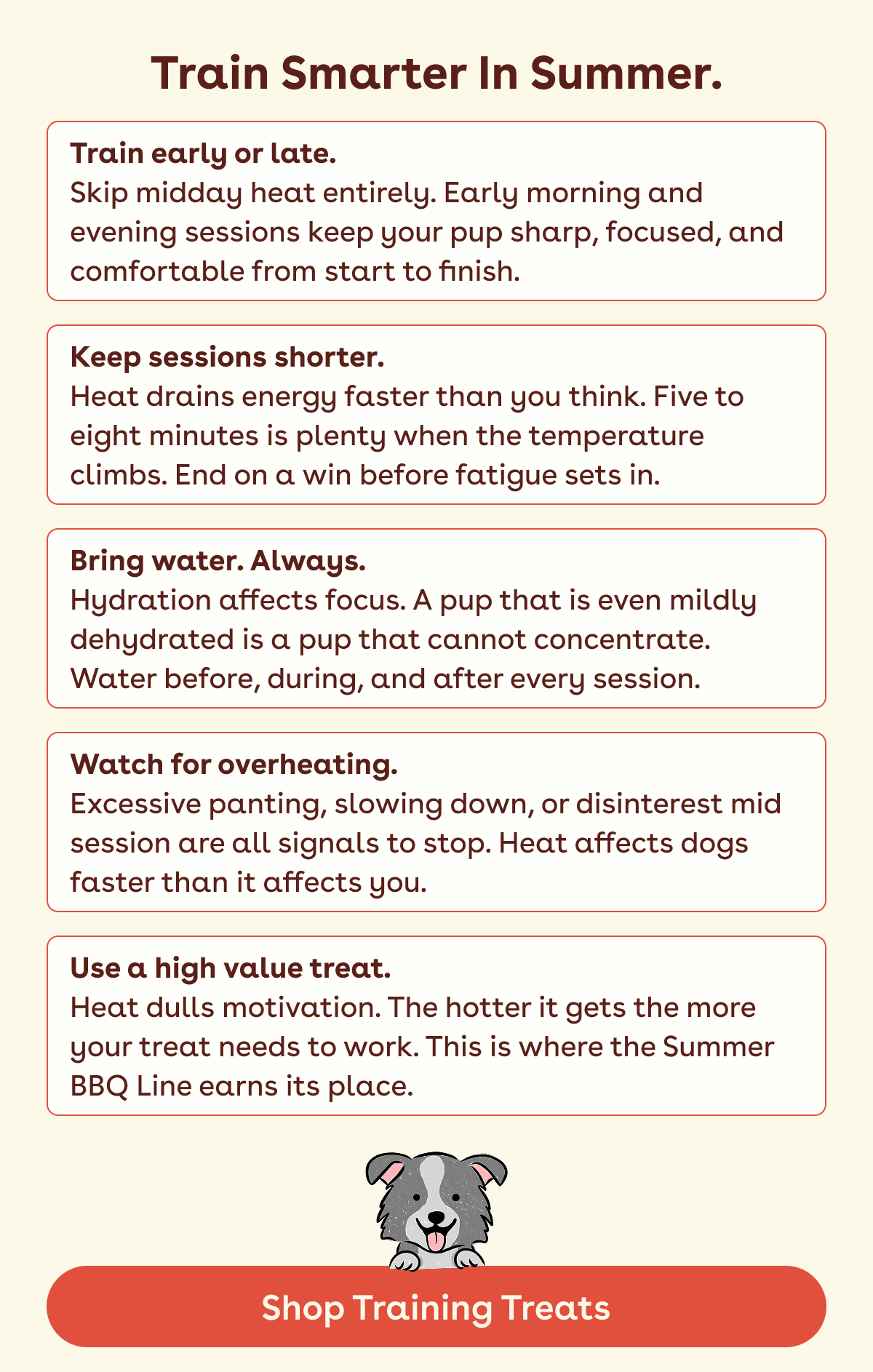 Train Smarter In Summer.

Train early or late.
Skip midday heat entirely. Early morning and evening sessions keep your pup sharp, focused, and comfortable from start to finish.

Keep sessions shorter.
Heat drains energy faster than you think. Five to eight minutes is plenty when the temperature climbs. End on a win before fatigue sets in.

Bring water. Always.
Hydration affects focus. A pup that is even mildly dehydrated is a pup that cannot concentrate. Water before, during, and after every session.

Watch for overheating.
Excessive panting, slowing down, or disinterest mid session are all signals to stop. Heat affects dogs faster than it affects you.

Use a high value treat.
Heat dulls motivation. The hotter it gets the more your treat needs to work. This is where the Summer BBQ Line earns its place.

Shop Training Treats